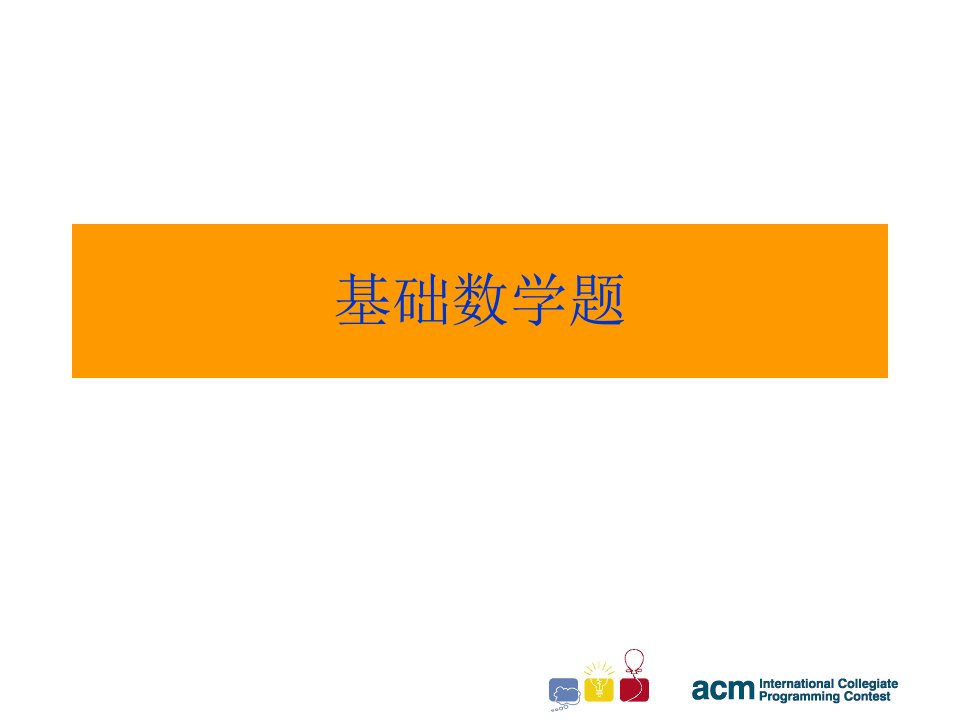 基础数学题

acm International Collegiate Programming Contest